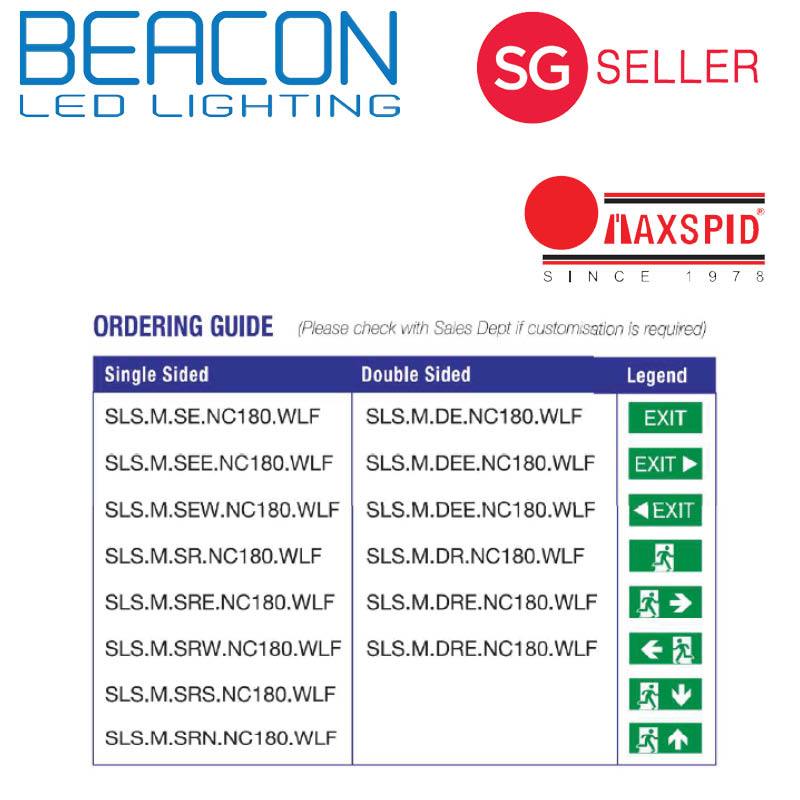 BEACON
LED LIGHTING

SG SELLER

MAXSPID®
SINCE 1978

ORDERING GUIDE (Please check with Sales Dept if customisation is required)

| Single Sided | Double Sided | Legend |
|---|---|---|
| SLS.M.SE.NC180.WLF | SLS.M.DE.NC180.WLF | EXIT |
| SLS.M.SEE.NC180.WLF | SLS.M.DEE.NC180.WLF | EXIT ▶ |
| SLS.M.SEW.NC180.WLF | SLS.M.DEE.NC180.WLF | ◀ EXIT |
| SLS.M.SR.NC180.WLF | SLS.M.DR.NC180.WLF | |
| SLS.M.SRE.NC180.WLF | SLS.M.DRE.NC180.WLF | → |
| SLS.M.SRW.NC180.WLF | SLS.M.DRE.NC180.WLF | ← |
| SLS.M.SRS.NC180.WLF | | ↓ |
| SLS.M.SRN.NC180.WLF | | ↑ |